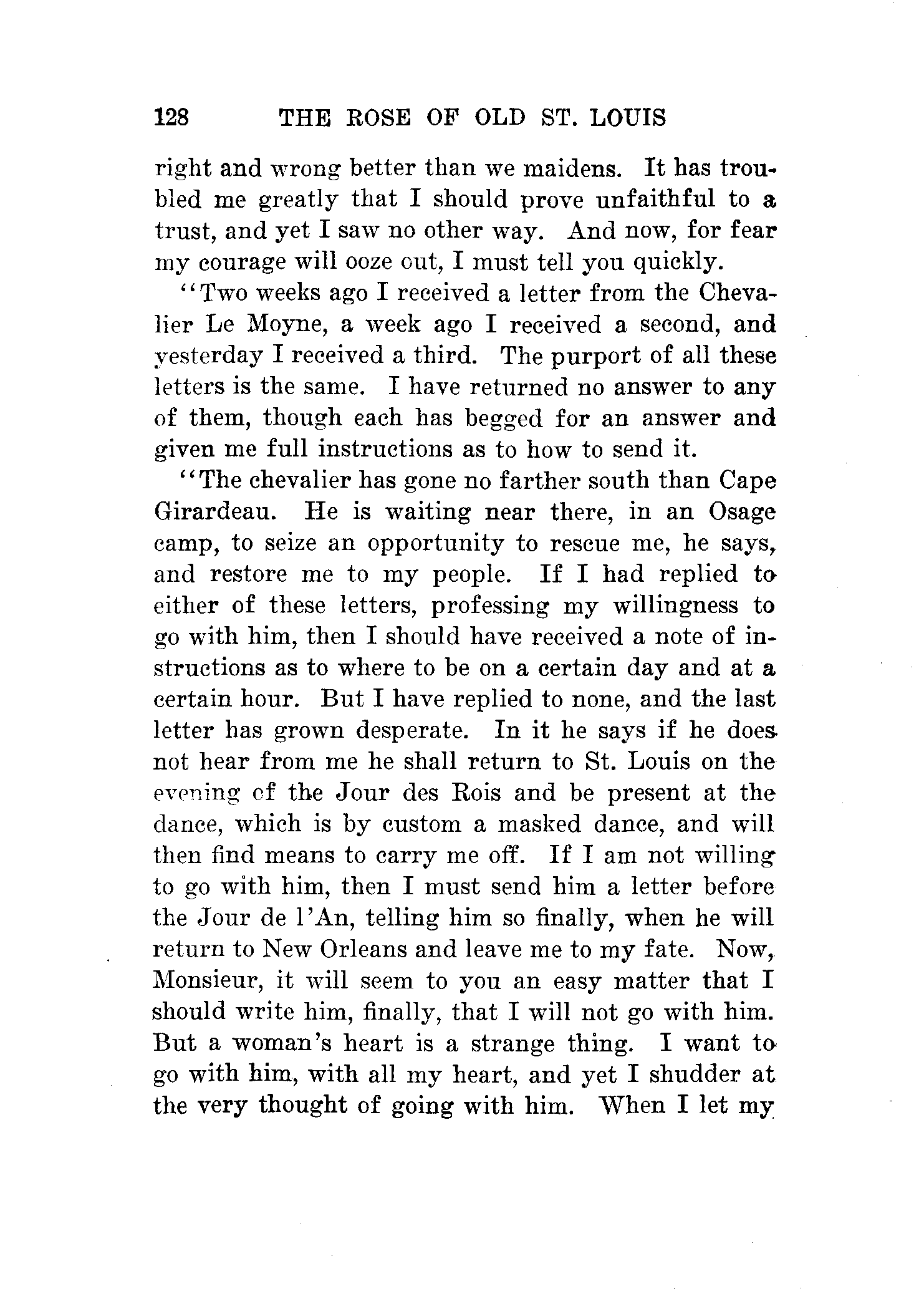 128 THE ROSE OF OLD ST. LOUIS

right and wrong better than we maidens. It has troubled me greatly that I should prove unfaithful to a trust, and yet I saw no other way. And now, for fear my courage will ooze out, I must tell you quickly.

"Two weeks ago I received a letter from the Chevalier Le Moyne, a week ago I received a second, and yesterday I received a third. The purport of all these letters is the same. I have returned no answer to any of them, though each has begged for an answer and given me full instructions as to how to send it.

"The chevalier has gone no farther south than Cape Girardeau. He is waiting near there, in an Osage camp, to seize an opportunity to rescue me, he says, and restore me to my people. If I had replied to either of these letters, professing my willingness to go with him, then I should have received a note of instructions as to where to be on a certain day and at a certain hour. But I have replied to none, and the last letter has grown desperate. In it he says if he does not hear from me he shall return to St. Louis on the evening of the Jour des Rois and be present at the dance, which is by custom a masked dance, and will then find means to carry me off. If I am not willing to go with him, then I must send him a letter before the Jour de l'An, telling him so finally, when he will return to New Orleans and leave me to my fate. Now, Monsieur, it will seem to you an easy matter that I should write him, finally, that I will not go with him. But a woman's heart is a strange thing. I want to go with him, with all my heart, and yet I shudder at the very thought of going with him. When I let my